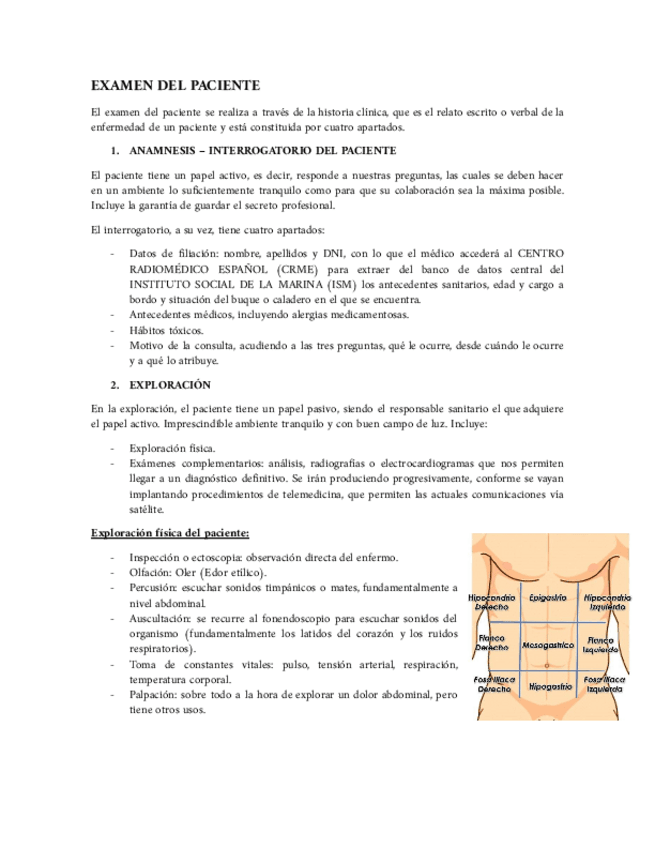 EXAMEN DEL PACIENTE

El examen del paciente se realiza a través de la historia clínica, que es el relato escrito o verbal de la enfermedad de un paciente y está constituida por cuatro apartados.

1. ANAMNESIS – INTERROGATORIO DEL PACIENTE

El paciente tiene un papel activo, es decir, responde a nuestras preguntas, las cuales se deben hacer en un ambiente lo suficientemente tranquilo como para que su colaboración sea la máxima posible. Incluye la garantía de guardar el secreto profesional.

El interrogatorio, a su vez, tiene cuatro apartados:

- Datos de filiación: nombre, apellidos y DNI, con lo que el médico accederá al CENTRO RADIOMÉDICO ESPAÑOL (CRME) para extraer del banco de datos central del INSTITUTO SOCIAL DE LA MARINA (ISM) los antecedentes sanitarios, edad y cargo a bordo y situación del buque o caladero en el que se encuentra.
- Antecedentes médicos, incluyendo alergias medicamentosas.
- Hábitos tóxicos.
- Motivo de la consulta, acudiendo a las tres preguntas, qué le ocurre, desde cuándo le ocurre y a qué lo atribuye.

2. EXPLORACIÓN

En la exploración, el paciente tiene un papel pasivo, siendo el responsable sanitario el que adquiere el papel activo. Imprescindible ambiente tranquilo y con buen campo de luz. Incluye:

- Exploración física.
- Exámenes complementarios: análisis, radiografías o electrocardiogramas que nos permiten llegar a un diagnóstico definitivo. Se irán produciendo progresivamente, conforme se vayan implantando procedimientos de telemedicina, que permiten las actuales comunicaciones vía satélite.

Exploración física del paciente:

- Inspección o ectoscopia: observación directa del enfermo.
- Olfación: Oler (Edor etílico).
- Percusión: escuchar sonidos timpánicos o mates, fundamentalmente a nivel abdominal.
- Auscultación: se recurre al fonendoscopio para escuchar sonidos del organismo (fundamentalmente los latidos del corazón y los ruidos respiratorios).
- Toma de constantes vitales: pulso, tensión arterial, respiración, temperatura corporal.
- Palpación: sobre todo a la hora de explorar un dolor abdominal, pero tiene otros usos.

Hipocondrio Derecho
Epigastrio
Hipocondrio Izquierdo
Flanco Derecho
Mesogastrico
Flanco Izquierdo
Fosa Iliaca Derecha
Hipogastrio
Fosa Iliaca Izquierda